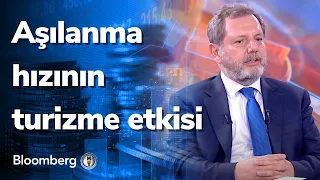 Aşılanma hızının turizme etkisi

Bloomberg